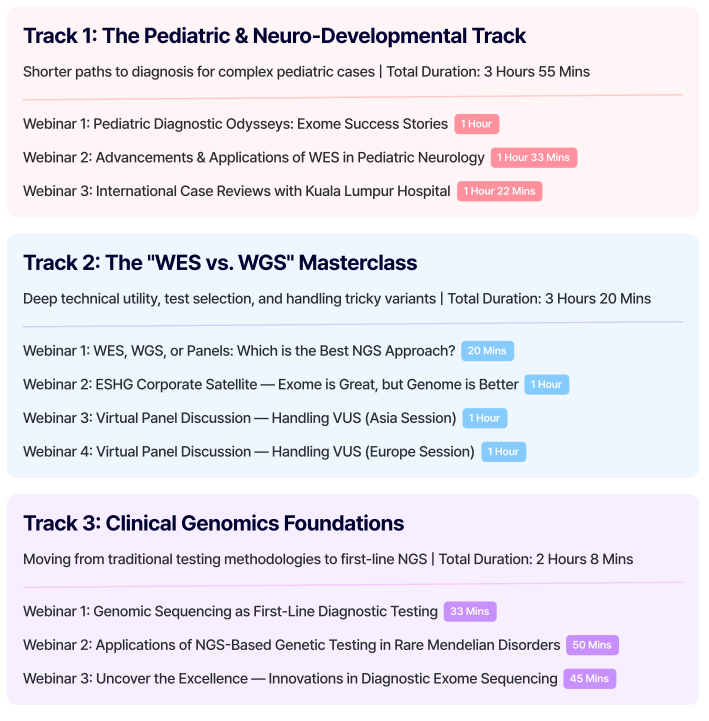 Track 1: The Pediatric & Neuro-Developmental Track

Shorter paths to diagnosis for complex pediatric cases | Total Duration: 3 Hours 55 Mins

Webinar 1: Pediatric Diagnostic Odysseys: Exome Success Stories 1 Hour

Webinar 2: Advancements & Applications of WES in Pediatric Neurology 1 Hour 33 Mins

Webinar 3: International Case Reviews with Kuala Lumpur Hospital 1 Hour 22 Mins

Track 2: The "WES vs. WGS" Masterclass

Deep technical utility, test selection, and handling tricky variants | Total Duration: 3 Hours 20 Mins

Webinar 1: WES, WGS, or Panels: Which is the Best NGS Approach? 20 Mins

Webinar 2: ESHG Corporate Satellite — Exome is Great, but Genome is Better 1 Hour

Webinar 3: Virtual Panel Discussion — Handling VUS (Asia Session) 1 Hour

Webinar 4: Virtual Panel Discussion — Handling VUS (Europe Session) 1 Hour

Track 3: Clinical Genomics Foundations

Moving from traditional testing methodologies to first-line NGS | Total Duration: 2 Hours 8 Mins

Webinar 1: Genomic Sequencing as First-Line Diagnostic Testing 33 Mins

Webinar 2: Applications of NGS-Based Genetic Testing in Rare Mendelian Disorders 50 Mins

Webinar 3: Uncover the Excellence — Innovations in Diagnostic Exome Sequencing 45 Mins